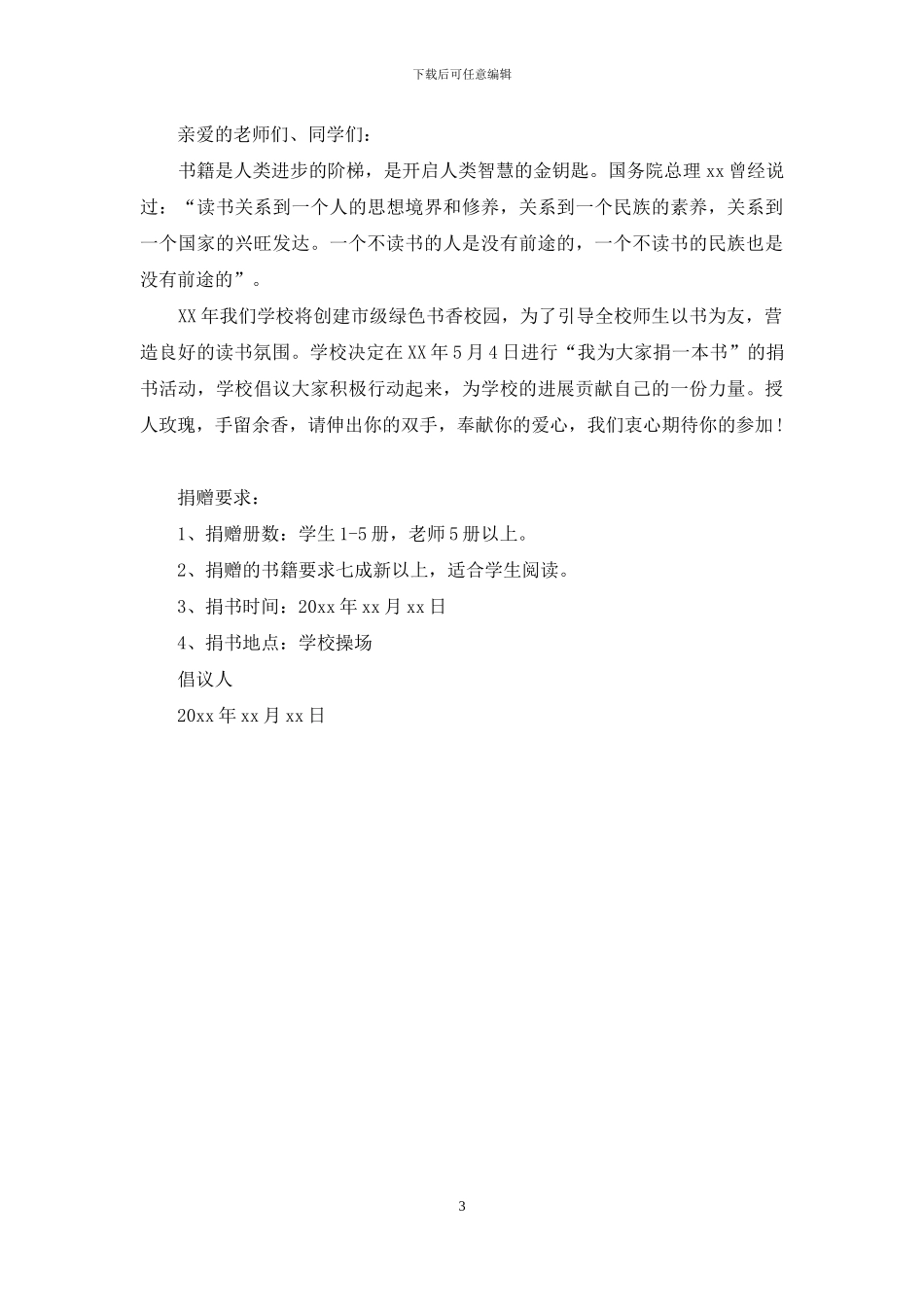 下载后可任意编辑

亲爱的老师们、同学们：

书籍是人类进步的阶梯，是开启人类智慧的金钥匙。国务院总理 xx 曾经说过：“读书关系到一个人的思想境界和修养，关系到一个民族的素养，关系到一个国家的兴旺发达。一个不读书的人是没有前途的，一个不读书的民族也是没有前途的”。

XX 年我们学校将创建市级绿色书香校园，为了引导全校师生以书为友，营造良好的读书氛围。学校决定在 XX 年 5 月 4 日进行“我为大家捐一本书”的捐书活动，学校倡议大家积极行动起来，为学校的进展贡献自己的一份力量。授人玫瑰，手留余香，请伸出你的双手，奉献你的爱心，我们衷心期待你的参加！

捐赠要求：

1、捐赠册数：学生 1-5 册，老师 5 册以上。

2、捐赠的书籍要求七成新以上，适合学生阅读。

3、捐书时间：20xx 年 xx 月 xx 日

4、捐书地点：学校操场

倡议人

20xx 年 xx 月 xx 日

3